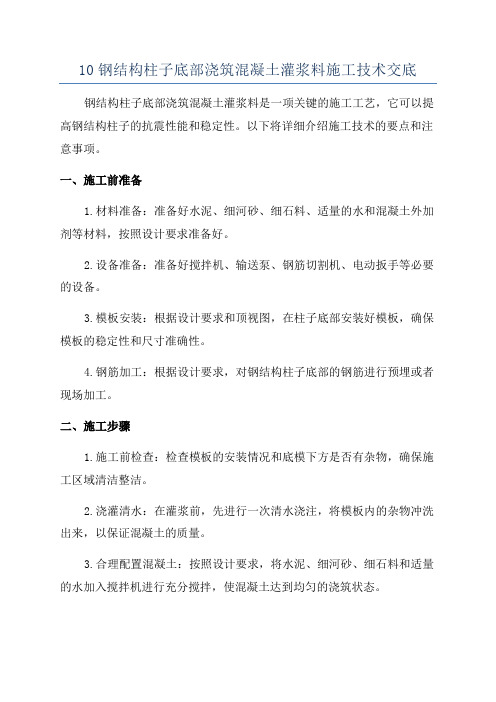 10 钢结构柱子底部浇筑混凝土灌浆料施工技术交底

钢结构柱子底部浇筑混凝土灌浆料是一项关键的施工工艺，它可以提高钢结构柱子的抗震性能和稳定性。以下将详细介绍施工技术的要点和注意事项。

一、施工前准备

1.材料准备：准备好水泥、细河砂、细石料、适量的水和混凝土外加剂等材料，按照设计要求准备好。

2.设备准备：准备好搅拌机、输送泵、钢筋切割机、电动扳手等必要的设备。

3.模板安装：根据设计要求和顶视图，在柱子底部安装好模板，确保模板的稳定性和尺寸准确性。

4.钢筋加工：根据设计要求，对钢结构柱子底部的钢筋进行预埋或者现场加工。

二、施工步骤

1.施工前检查：检查模板的安装情况和底模下方是否有杂物，确保施工区域清洁整洁。

2.浇灌清水：在灌浆前，先进行一次清水浇注，将模板内的杂物冲洗出来，以保证混凝土的质量。

3.合理配置混凝土：按照设计要求，将水泥、细河砂、细石料和适量的水加入搅拌机进行充分搅拌，使混凝土达到均匀的浇筑状态。